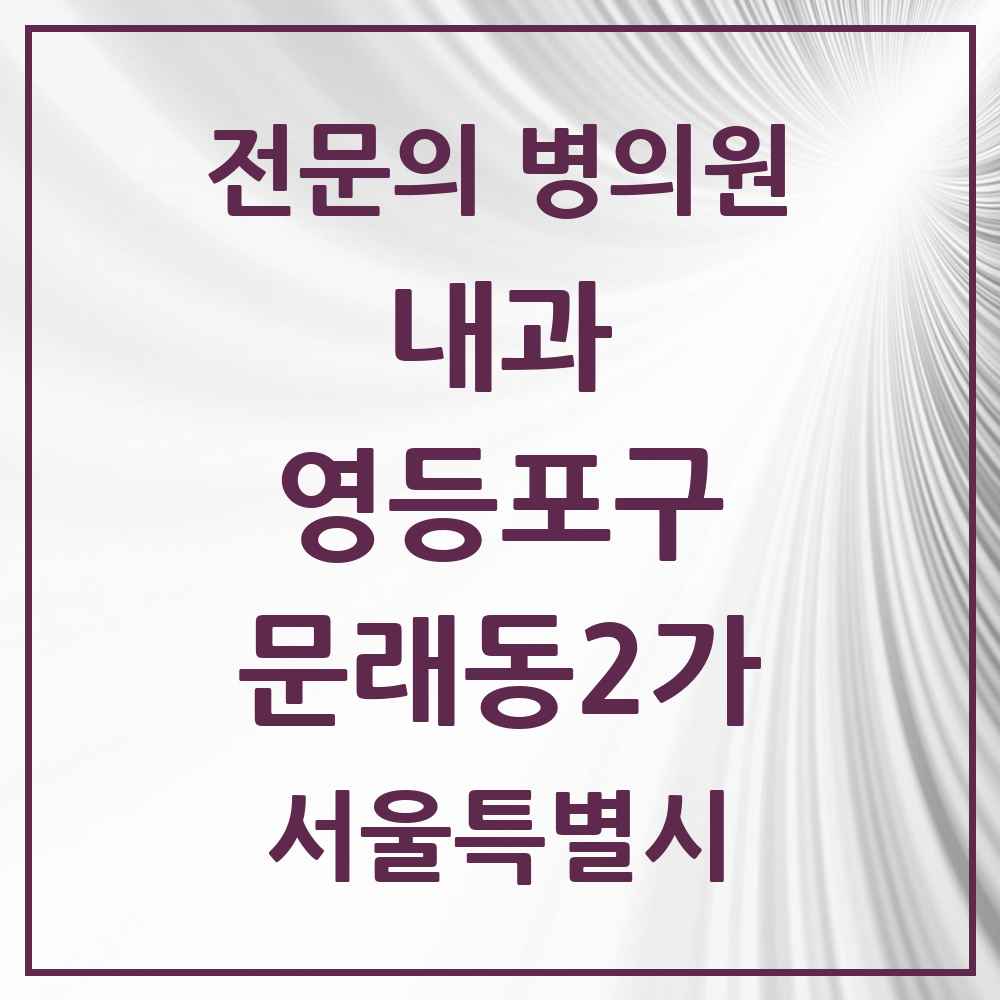 전문의 병의원

내과

영등포구

문래동2가

서울특별시